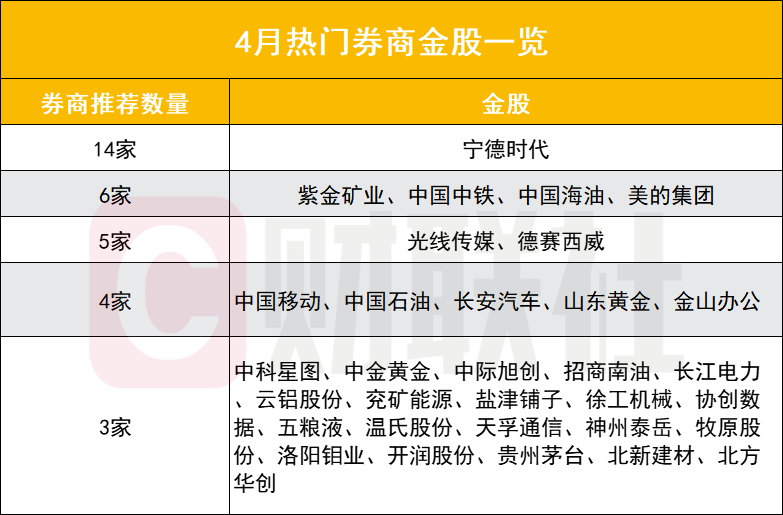 4月热门券商金股一览

| 券商推荐数量 | 金股 |
|---|---|
| 14家 | 宁德时代 |
| 6家 | 紫金矿业、中国中铁、中国海油、美的集团 |
| 5家 | 光线传媒、德赛西威 |
| 4家 | 中国移动、中国石油、长安汽车、山东黄金、金山办公 |
| 3家 | 中科星图、中金黄金、中际旭创、招商南油、长江电力、云铝股份、兖矿能源、盐津铺子、徐工机械、协创数据、五粮液、温氏股份、天孚通信、神州泰岳、牧原股份、洛阳钼业、开润股份、贵州茅台、北新建材、北方华创 |

财联社